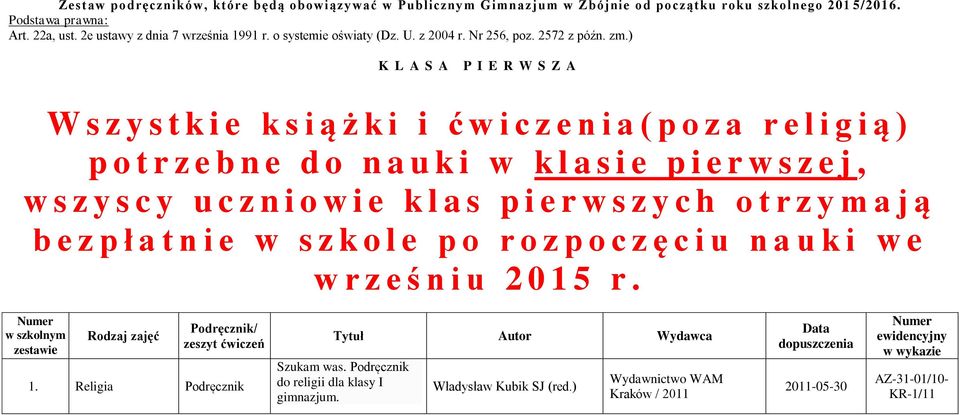 Zestaw podręczników, które będą obowiązywać w Publicznym Gimnazjum w Zbójnie od początku roku szkolnego 2015/2016.
Podstawa prawna:
Art. 22a, ust. 2e ustawy z dnia 7 września 1991 r. o systemie oświaty (Dz. U. z 2004 r. Nr 256, poz. 2572 z późn. zm.)

KLASA PIERWSZA

Wszystkie książki i ćwiczenia(poza religią) potrzebne do nauki w klasie pierwszej, wszyscy uczniowie klas pierwszych otrzymają bezpłatnie w szkole po rozpoczęciu nauki we wrześniu 2015 r.

| Numer w szkolnym zestawie | Rodzaj zajęć | Podręcznik/ zeszyt ćwiczeń | Tytuł | Autor | Wydawca | Data dopuszczenia | Numer ewidencyjny w wykazie |
|---|---|---|---|---|---|---|---|
| 1. | Religia | Podręcznik | Szukam was. Podręcznik do religii dla klasy I gimnazjum. | Władysław Kubik SJ (red.) | Wydawnictwo WAM Kraków / 2011 | 2011-05-30 | AZ-31-01/10-KR-1/11 |